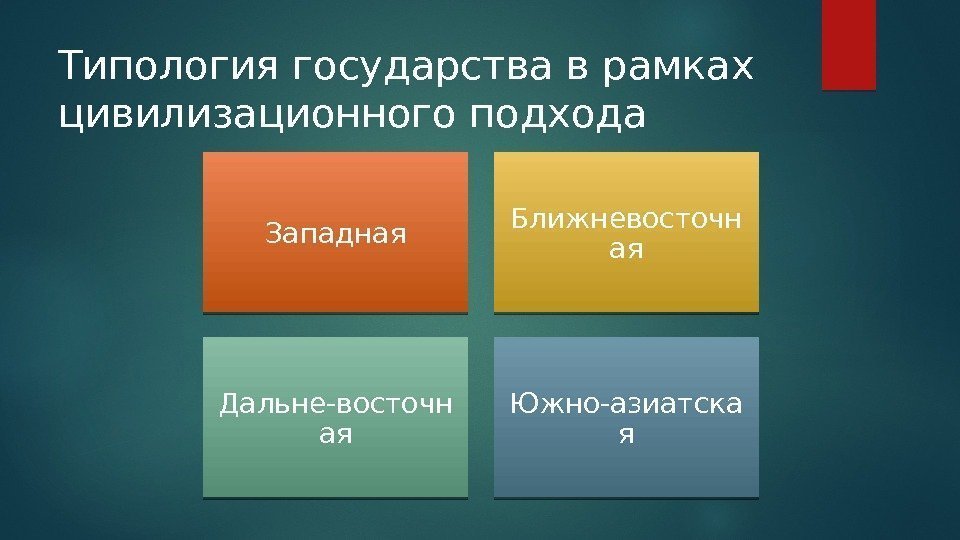 Типология государства в рамках цивилизационного подхода

Западная

Ближневосточная

Дальне-восточная

Южно-азиатская